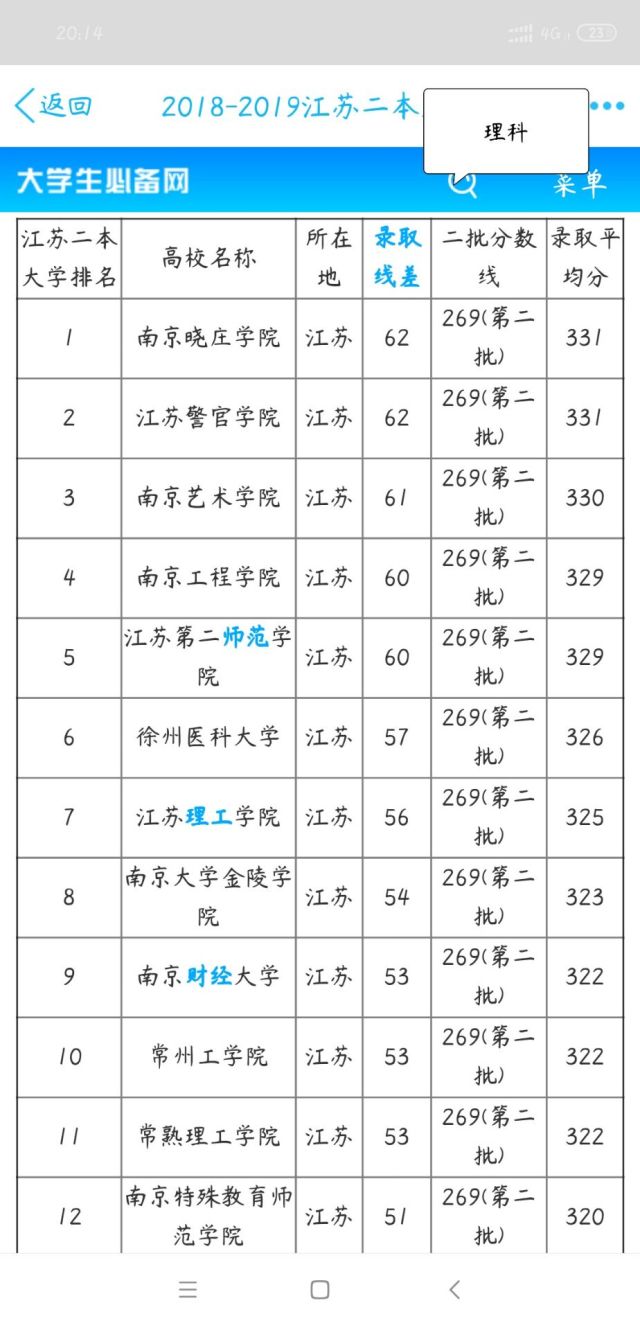 20:14 4G 23

返回 2018-2019江苏二本 理科

大学生必备网 菜单

| 江苏二本大学排名 | 高校名称 | 所在地 | 录取线差 | 二批分数线 | 录取平均分 |
|---|---|---|---|---|---|
| 1 | 南京晓庄学院 | 江苏 | 62 | 269(第二批) | 331 |
| 2 | 江苏警官学院 | 江苏 | 62 | 269(第二批) | 331 |
| 3 | 南京艺术学院 | 江苏 | 61 | 269(第二批) | 330 |
| 4 | 南京工程学院 | 江苏 | 60 | 269(第二批) | 329 |
| 5 | 江苏第二师范学院 | 江苏 | 60 | 269(第二批) | 329 |
| 6 | 徐州医科大学 | 江苏 | 57 | 269(第二批) | 326 |
| 7 | 江苏理工学院 | 江苏 | 56 | 269(第二批) | 325 |
| 8 | 南京大学金陵学院 | 江苏 | 54 | 269(第二批) | 323 |
| 9 | 南京财经大学 | 江苏 | 53 | 269(第二批) | 322 |
| 10 | 常州工学院 | 江苏 | 53 | 269(第二批) | 322 |
| 11 | 常熟理工学院 | 江苏 | 53 | 269(第二批) | 322 |
| 12 | 南京特殊教育师范学院 | 江苏 | 51 | 269(第二批) | 320 |